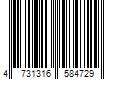 4 731316 584729